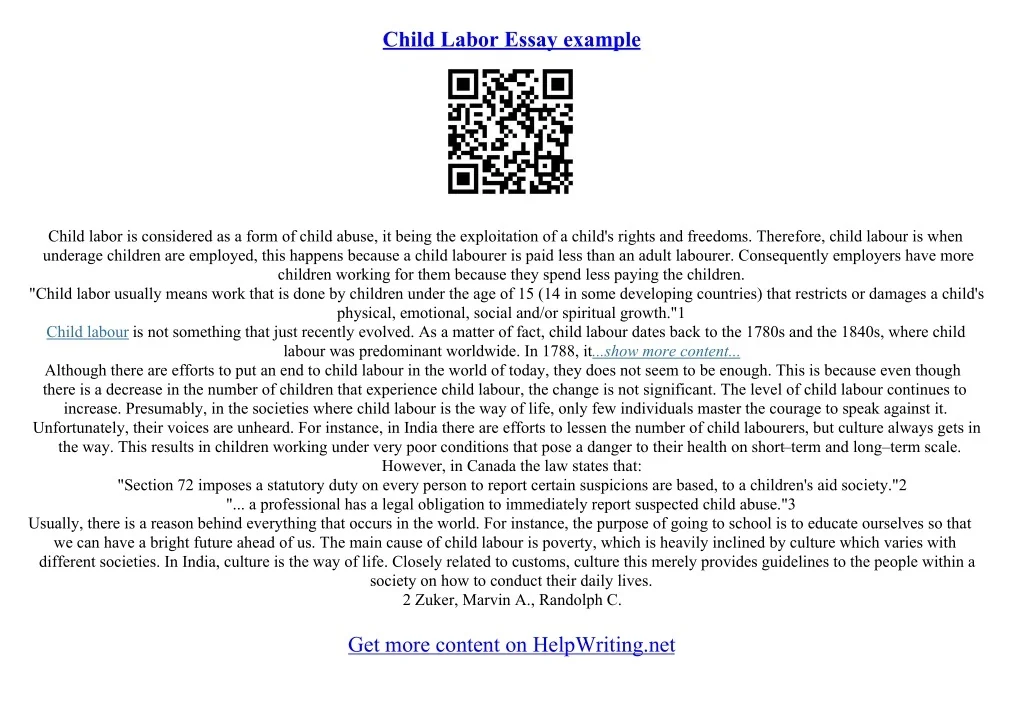 Child Labor Essay example

Child labor is considered as a form of child abuse, it being the exploitation of a child's rights and freedoms. Therefore, child labour is when underage children are employed, this happens because a child labourer is paid less than an adult labourer. Consequently employers have more children working for them because they spend less paying the children.
"Child labor usually means work that is done by children under the age of 15 (14 in some developing countries) that restricts or damages a child's physical, emotional, social and/or spiritual growth."1
Child labour is not something that just recently evolved. As a matter of fact, child labour dates back to the 1780s and the 1840s, where child labour was predominant worldwide. In 1788, it...show more content...
Although there are efforts to put an end to child labour in the world of today, they does not seem to be enough. This is because even though there is a decrease in the number of children that experience child labour, the change is not significant. The level of child labour continues to increase. Presumably, in the societies where child labour is the way of life, only few individuals master the courage to speak against it. Unfortunately, their voices are unheard. For instance, in India there are efforts to lessen the number of child labourers, but culture always gets in the way. This results in children working under very poor conditions that pose a danger to their health on short–term and long–term scale. However, in Canada the law states that:
"Section 72 imposes a statutory duty on every person to report certain suspicions are based, to a children's aid society."2
"... a professional has a legal obligation to immediately report suspected child abuse."3
Usually, there is a reason behind everything that occurs in the world. For instance, the purpose of going to school is to educate ourselves so that we can have a bright future ahead of us. The main cause of child labour is poverty, which is heavily inclined by culture which varies with different societies. In India, culture is the way of life. Closely related to customs, culture this merely provides guidelines to the people within a society on how to conduct their daily lives.
2 Zuker, Marvin A., Randolph C.

Get more content on HelpWriting.net